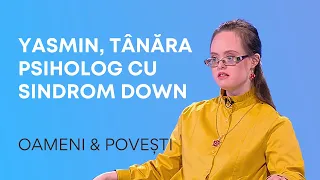 YASMIN, TÂNĂRA PSIHOLOG CU SINDROM DOWN

OAMENI & POVEȘTI